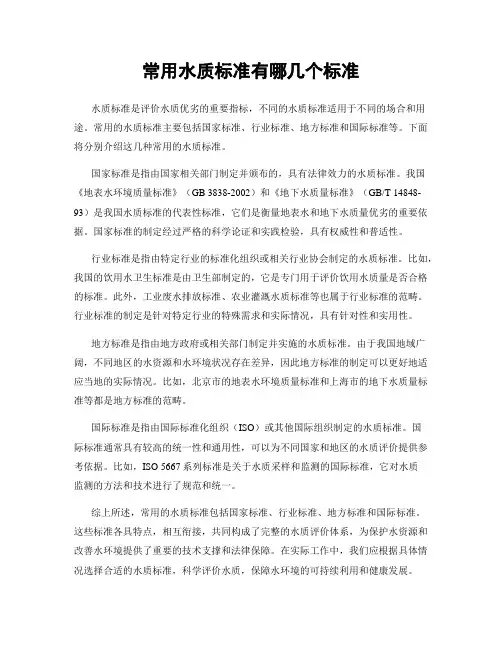 常用水质标准有哪几个标准

水质标准是评价水质优劣的重要指标，不同的水质标准适用于不同的场合和用途。常用的水质标准主要包括国家标准、行业标准、地方标准和国际标准等。下面将分别介绍这几种常用的水质标准。

国家标准是指由国家相关部门制定并颁布的，具有法律效力的水质标准。我国《地表水环境质量标准》（GB 3838-2002）和《地下水质量标准》（GB/T 14848-93）是我国水质标准的代表性标准，它们是衡量地表水和地下水质量优劣的重要依据。国家标准的制定经过严格的科学论证和实践检验，具有权威性和普适性。

行业标准是指由特定行业的标准化组织或相关行业协会制定的水质标准。比如，我国的饮用水卫生标准是由卫生部制定的，它是专门用于评价饮用水质量是否合格的标准。此外，工业废水排放标准、农业灌溉水质标准等也属于行业标准的范畴。行业标准的制定是针对特定行业的特殊需求和实际情况，具有针对性和实用性。

地方标准是指由地方政府或相关部门制定并实施的水质标准。由于我国地域广阔，不同地区的水资源和水环境状况存在差异，因此地方标准的制定可以更好地适应当地的实际情况。比如，北京市的地表水环境质量标准和上海市的地下水质量标准等都是地方标准的范畴。

国际标准是指由国际标准化组织（ISO）或其他国际组织制定的水质标准。国际标准通常具有较高的统一性和通用性，可以为不同国家和地区的水质评价提供参考依据。比如，ISO 5667 系列标准是关于水质采样和监测的国际标准，它对水质监测的方法和技术进行了规范和统一。

综上所述，常用的水质标准包括国家标准、行业标准、地方标准和国际标准。这些标准各具特点，相互衔接，共同构成了完整的水质评价体系，为保护水资源和改善水环境提供了重要的技术支撑和法律保障。在实际工作中，我们应根据具体情况选择合适的水质标准，科学评价水质，保障水环境的可持续利用和健康发展。